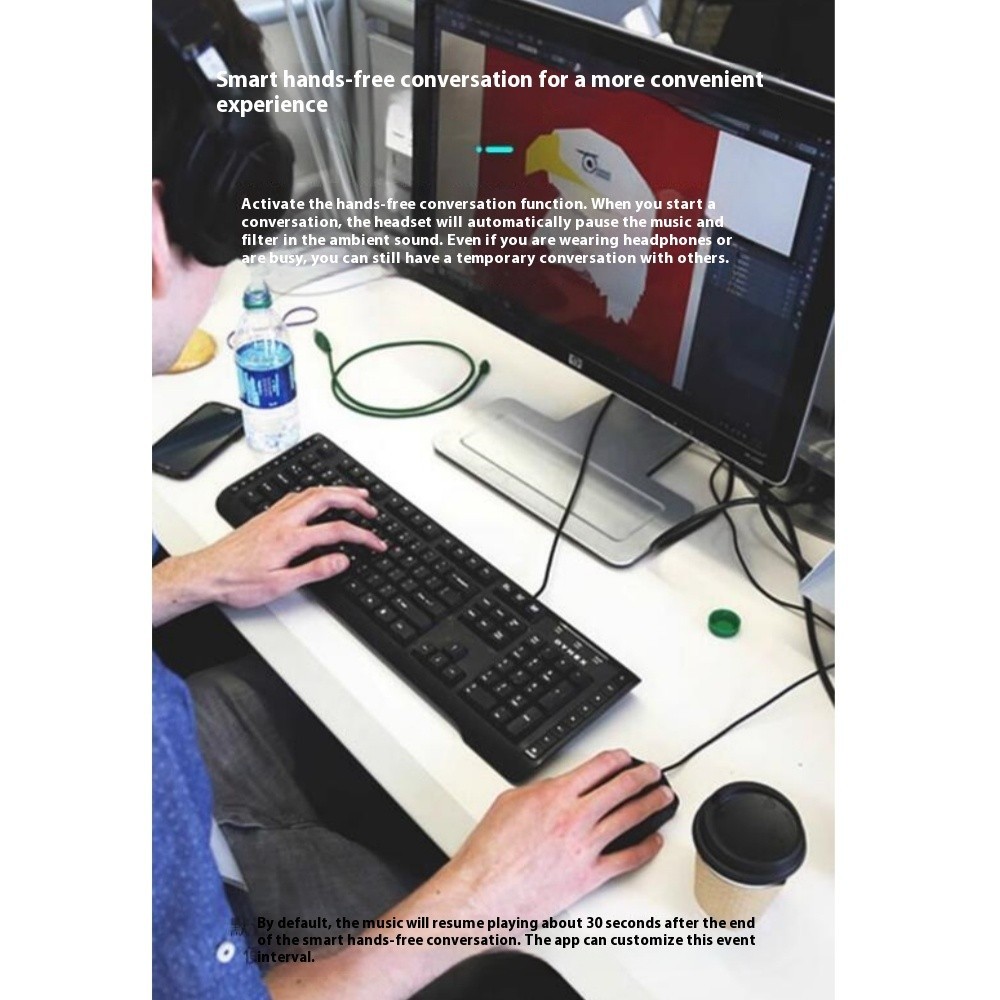 Smart hands-free conversation for a more convenient experience

Activate the hands-free conversation function. When you start a conversation, the headset will automatically pause the music and filter in the ambient sound. Even if you are wearing headphones or are busy, you can still have a temporary conversation with others.

By default, the music will resume playing about 30 seconds after the end of the smart hands-free conversation. The app can customize this event interval.